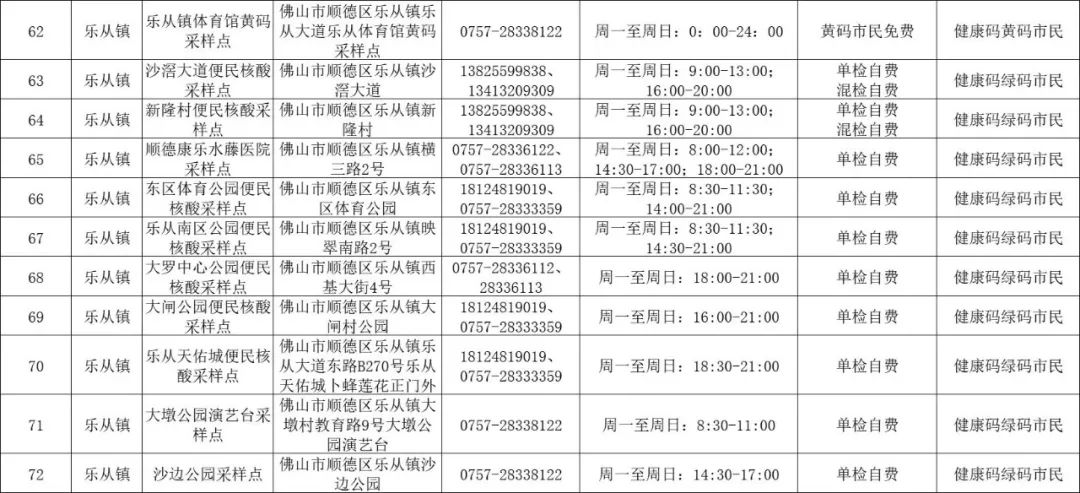 | 62 | 乐从镇 | 乐从镇体育馆黄码采样点 | 佛山市顺德区乐从镇乐从大道乐从体育馆黄码采样点 | 0757-28338122 | 周一至周日：0：00-24：00 | 黄码市民免费 | 健康码黄码市民 |
|---|---|---|---|---|---|---|---|
| 63 | 乐从镇 | 沙滘大道便民核酸采样点 | 佛山市顺德区乐从镇沙滘大道 | 13825599838、13413209309 | 周一至周日：9:00-13:00；16:00-20:00 | 单检自费 混检自费 | 健康码绿码市民 |
| 64 | 乐从镇 | 新隆村便民核酸采样点 | 佛山市顺德区乐从镇新隆村 | 13825599838、13413209309 | 周一至周日：9:00-13:00；16:00-20:00 | 单检自费 混检自费 | 健康码绿码市民 |
| 65 | 乐从镇 | 顺德康乐水藤医院采样点 | 佛山市顺德区乐从镇横三路2号 | 0757-28336122、0757-28336113 | 周一至周日：8:00-12:00；14:30-17:00；18:00-21:00 | 单检自费 | 健康码绿码市民 |
| 66 | 乐从镇 | 东区体育公园便民核酸采样点 | 佛山市顺德区乐从镇东区体育公园 | 18124819019、0757-28333359 | 周一至周日：8:30-11:30；14:00-21:00 | 单检自费 | 健康码绿码市民 |
| 67 | 乐从镇 | 乐从南区公园便民核酸采样点 | 佛山市顺德区乐从镇映翠南路2号 | 18124819019、0757-28333359 | 周一至周日：8:30-11:30；14:30-21:00 | 单检自费 | 健康码绿码市民 |
| 68 | 乐从镇 | 大罗中心公园便民核酸采样点 | 佛山市顺德区乐从镇西基大街4号 | 0757-28336112、28336113 | 周一至周日：18:00-21:00 | 单检自费 | 健康码绿码市民 |
| 69 | 乐从镇 | 大闸公园便民核酸采样点 | 佛山市顺德区乐从镇大闸村公园 | 18124819019、0757-28333359 | 周一至周日：16:00-21:00 | 单检自费 | 健康码绿码市民 |
| 70 | 乐从镇 | 乐从天佑城便民核酸采样点 | 佛山市顺德区乐从镇乐从大道东路B270号乐从天佑城卜蜂莲花正门外 | 18124819019、0757-28333359 | 周一至周日：18:30-21:00 | 单检自费 | 健康码绿码市民 |
| 71 | 乐从镇 | 大墩公园演艺台采样点 | 佛山市顺德区乐从镇大墩村教育路9号大墩公园演艺台 | 0757-28338122 | 周一至周日：8:30-11:00 | 单检自费 | 健康码绿码市民 |
| 72 | 乐从镇 | 沙边公园采样点 | 佛山市顺德区乐从镇沙边公园 | 0757-28338122 | 周一至周日：14:30-17:00 | 单检自费 | 健康码绿码市民 |